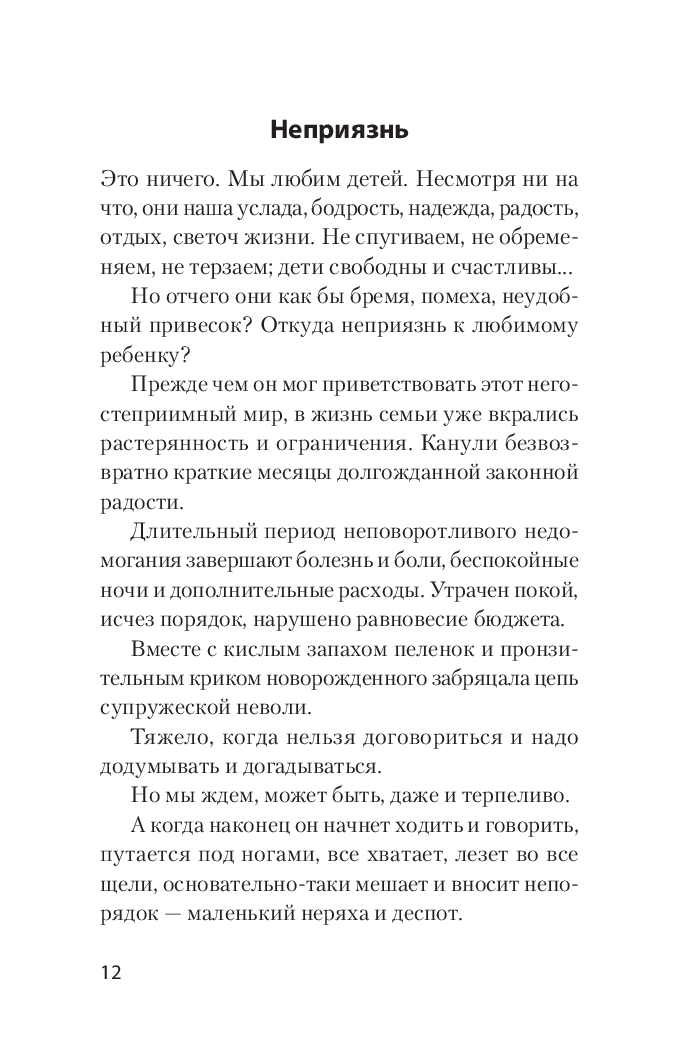 Неприязнь

Это ничего. Мы любим детей. Несмотря ни на что, они наша услада, бодрость, надежда, радость, отдых, светоч жизни. Не спугиваем, не обременяем, не терзаем; дети свободны и счастливы...

Но отчего они как бы бремя, помеха, неудобный привесок? Откуда неприязнь к любимому ребенку?

Прежде чем он мог приветствовать этот негостеприимный мир, в жизнь семьи уже вкрались растерянность и ограничения. Канули безвозвратно краткие месяцы долгожданной законной радости.

Длительный период неповоротливого недомогания завершают болезнь и боли, беспокойные ночи и дополнительные расходы. Утрачен покой, исчез порядок, нарушено равновесие бюджета.

Вместе с кислым запахом пеленок и пронзительным криком новорожденного забряцала цепь супружеской неволи.

Тяжело, когда нельзя договориться и надо додумывать и догадываться.

Но мы ждем, может быть, даже и терпеливо.

А когда наконец он начнет ходить и говорить, путается под ногами, все хватает, лезет во все щели, основательно-таки мешает и вносит непорядок — маленький неряха и деспот.

12